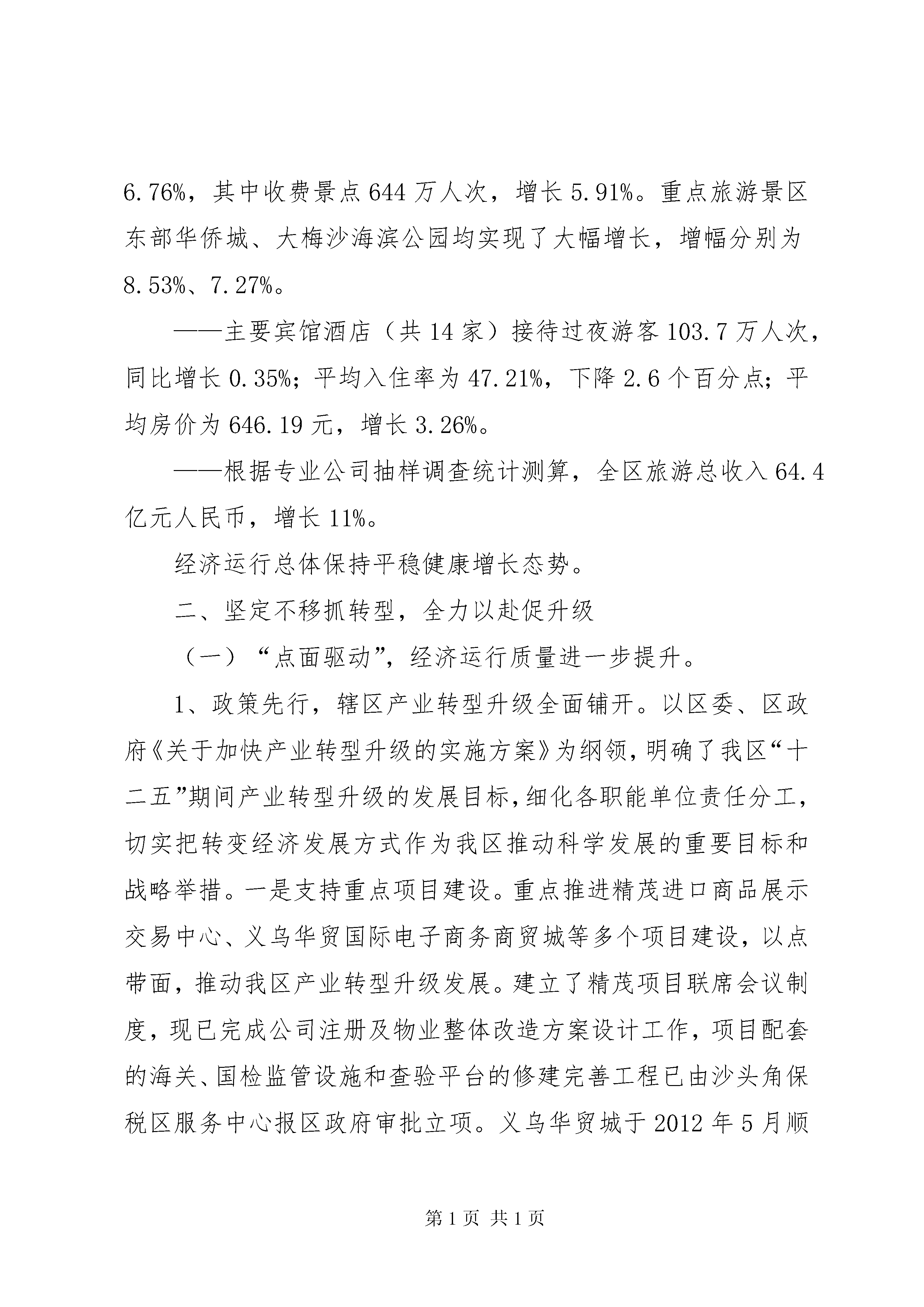 6.76%，其中收费景点644万人次，增长5.91%。重点旅游景区东部华侨城、大梅沙海滨公园均实现了大幅增长，增幅分别为8.53%、7.27%。

——主要宾馆酒店（共14家）接待过夜游客103.7万人次，同比增长0.35%；平均入住率为47.21%，下降2.6个百分点；平均房价为646.19元，增长3.26%。

——根据专业公司抽样调查统计测算，全区旅游总收入64.4亿元人民币，增长11%。

经济运行总体保持平稳健康增长态势。

二、坚定不移抓转型，全力以赴促升级

（一）“点面驱动”，经济运行质量进一步提升。

1、政策先行，辖区产业转型升级全面铺开。以区委、区政府《关于加快产业转型升级的实施方案》为纲领，明确了我区“十二五”期间产业转型升级的发展目标，细化各职能单位责任分工，切实把转变经济发展方式作为我区推动科学发展的重要目标和战略举措。一是支持重点项目建设。重点推进精茂进口商品展示交易中心、义乌华贸国际电子商务商贸城等多个项目建设，以点带面，推动我区产业转型升级发展。建立了精茂项目联席会议制度，现已完成公司注册及物业整体改造方案设计工作，项目配套的海关、国检监管设施和查验平台的修建完善工程已由沙头角保税区服务中心报区政府审批立项。义乌华贸城于2012年5月顺

第1页 共1页